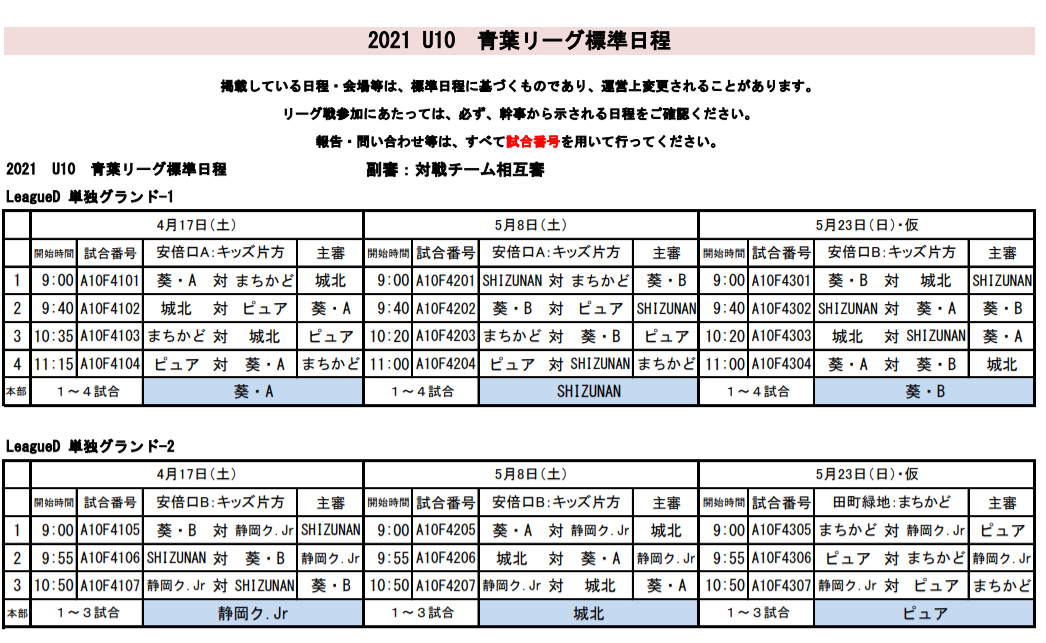 2021 U10 青葉リーグ標準日程

掲載している日程・会場等は、標準日程に基づくものであり、運営上変更されることがあります。

リーグ戦参加にあたっては、必ず、幹事から示される日程をご確認ください。

報告・問い合わせ等は、すべて試合番号を用いて行ってください。

2021 U10 青葉リーグ標準日程　　副審：対戦チーム相互審

LeagueD 単独グランド-1

| | 4月17日(土) | | | | 5月8日(土) | | | | 5月23日(日)・仮 | | | |
|---|---|---|---|---|---|---|---|---|---|---|---|---|
| | 開始時間 | 試合番号 | 安倍口A:キッズ片方 | 主審 | 開始時間 | 試合番号 | 安倍口A:キッズ片方 | 主審 | 開始時間 | 試合番号 | 安倍口B:キッズ片方 | 主審 |
| 1 | 9:00 | A10F4101 | 葵・A 対 まちかど | 城北 | 9:00 | A10F4201 | SHIZUNAN 対 まちかど | 葵・B | 9:00 | A10F4301 | 葵・B 対 城北 | SHIZUNAN |
| 2 | 9:40 | A10F4102 | 城北 対 ピュア | 葵・A | 9:40 | A10F4202 | 葵・B 対 ピュア | SHIZUNAN | 9:40 | A10F4302 | SHIZUNAN 対 葵・A | 葵・B |
| 3 | 10:35 | A10F4103 | まちかど 対 城北 | ピュア | 10:20 | A10F4203 | まちかど 対 葵・B | ピュア | 10:20 | A10F4303 | 城北 対 SHIZUNAN | 葵・A |
| 4 | 11:15 | A10F4104 | ピュア 対 葵・A | まちかど | 11:00 | A10F4204 | ピュア 対 SHIZUNAN | まちかど | 11:00 | A10F4304 | 葵・A 対 葵・B | 城北 |
| 本部 | 1～4試合 | | 葵・A | | 1～4試合 | | SHIZUNAN | | 1～4試合 | | 葵・B | |

LeagueD 単独グランド-2

| | 4月17日(土) | | | | 5月8日(土) | | | | 5月23日(日)・仮 | | | |
|---|---|---|---|---|---|---|---|---|---|---|---|---|
| | 開始時間 | 試合番号 | 安倍口B:キッズ片方 | 主審 | 開始時間 | 試合番号 | 安倍口B:キッズ片方 | 主審 | 開始時間 | 試合番号 | 田町緑地:まちかど | 主審 |
| 1 | 9:00 | A10F4105 | 葵・B 対 静岡ク.Jr | SHIZUNAN | 9:00 | A10F4205 | 葵・A 対 静岡ク.Jr | 城北 | 9:00 | A10F4305 | まちかど 対 静岡ク.Jr | ピュア |
| 2 | 9:55 | A10F4106 | SHIZUNAN 対 葵・B | 静岡ク.Jr | 9:55 | A10F4206 | 城北 対 葵・A | 静岡ク.Jr | 9:55 | A10F4306 | ピュア 対 まちかど | 静岡ク.Jr |
| 3 | 10:50 | A10F4107 | 静岡ク.Jr 対 SHIZUNAN | 葵・B | 10:50 | A10F4207 | 静岡ク.Jr 対 城北 | 葵・A | 10:50 | A10F4307 | 静岡ク.Jr 対 ピュア | まちかど |
| 本部 | 1～3試合 | | 静岡ク.Jr | | 1～3試合 | | 城北 | | 1～3試合 | | ピュア | |